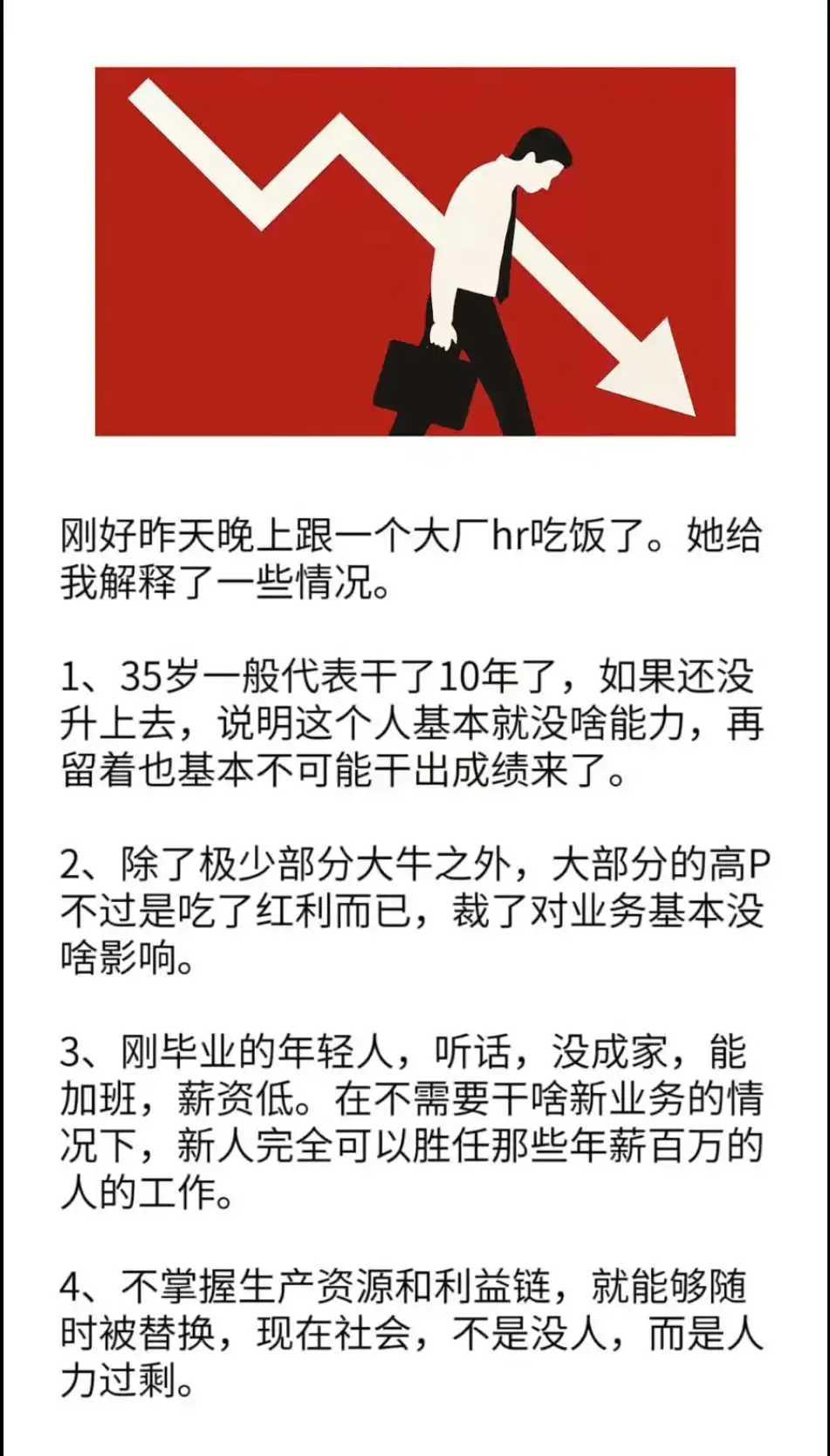 刚好昨天晚上跟一个大厂hr吃饭了。她给我解释了一些情况。

1、35岁一般代表干了10年了，如果还没升上去，说明这个人基本就没啥能力，再留着也基本不可能干出成绩来了。

2、除了极少部分大牛之外，大部分的高P不过是吃了红利而已，裁了对业务基本没啥影响。

3、刚毕业的年轻人，听话，没成家，能加班，薪资低。在不需要干啥新业务的情况下，新人完全可以胜任那些年薪百万的人的工作。

4、不掌握生产资源和利益链，就能够随时被替换，现在社会，不是没人，而是人力过剩。